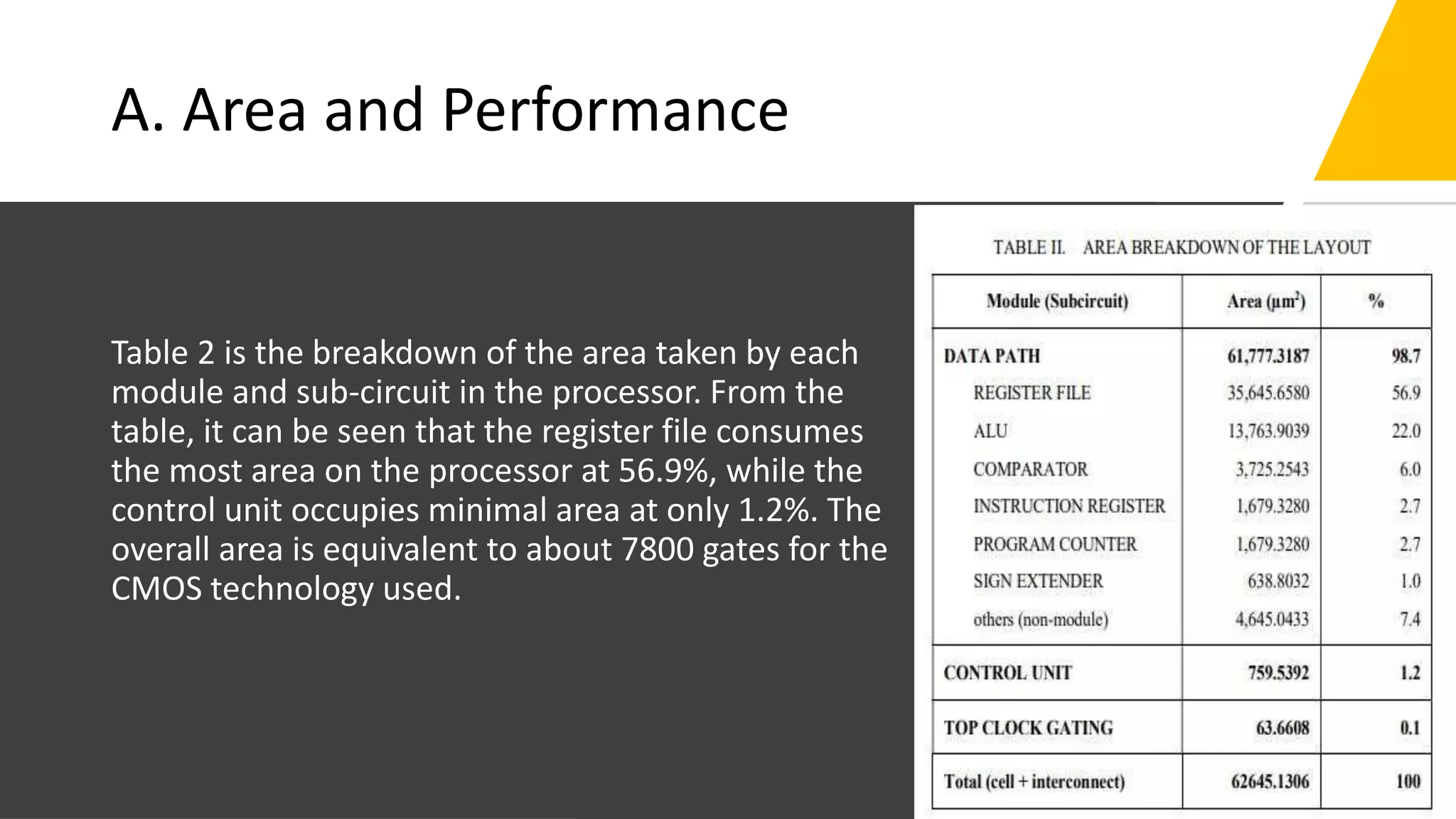 A. Area and Performance

Table 2 is the breakdown of the area taken by each module and sub-circuit in the processor. From the table, it can be seen that the register file consumes the most area on the processor at 56.9%, while the control unit occupies minimal area at only 1.2%. The overall area is equivalent to about 7800 gates for the CMOS technology used.

TABLE II. AREA BREAKDOWN OF THE LAYOUT

| Module (Subcircuit) | Area ($\mu m^2$) | % |
|---|---|---|
| DATA PATH | 61,777.3187 | 98.7 |
| REGISTER FILE | 35,645.6580 | 56.9 |
| ALU | 13,763.9039 | 22.0 |
| COMPARATOR | 3,725.2543 | 6.0 |
| INSTRUCTION REGISTER | 1,679.3280 | 2.7 |
| PROGRAM COUNTER | 1,679.3280 | 2.7 |
| SIGN EXTENDER | 638.8032 | 1.0 |
| others (non-module) | 4,645.0433 | 7.4 |
| CONTROL UNIT | 759.5392 | 1.2 |
| TOP CLOCK GATING | 63.6608 | 0.1 |
| Total (cell + interconnect) | 62645.1306 | 100 |